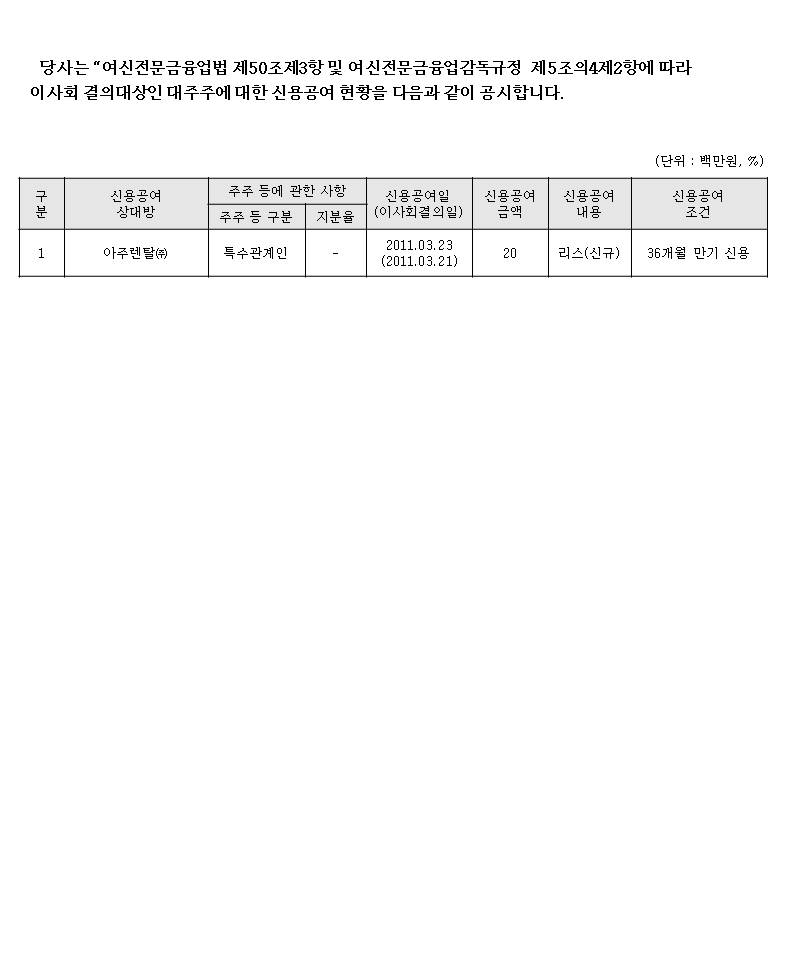 당사는 "여신전문금융업법 제50조제3항 및 여신전문금융업감독규정 제5조의4제2항에 따라 이사회 결의대상인 대주주에 대한 신용공여 현황을 다음과 같이 공시합니다.

(단위 : 백만원, %)

| 구분 | 신용공여 상대방 | 주주 등에 관한 사항: 주주 등 구분 | 주주 등에 관한 사항: 지분율 | 신용공여일 (이사회결의일) | 신용공여 금액 | 신용공여 내용 | 신용공여 조건 |
|---|---|---|---|---|---|---|---|
| 1 | 아주렌탈㈜ | 특수관계인 | - | 2011.03.23 (2011.03.21) | 20 | 리스(신규) | 36개월 만기 신용 |